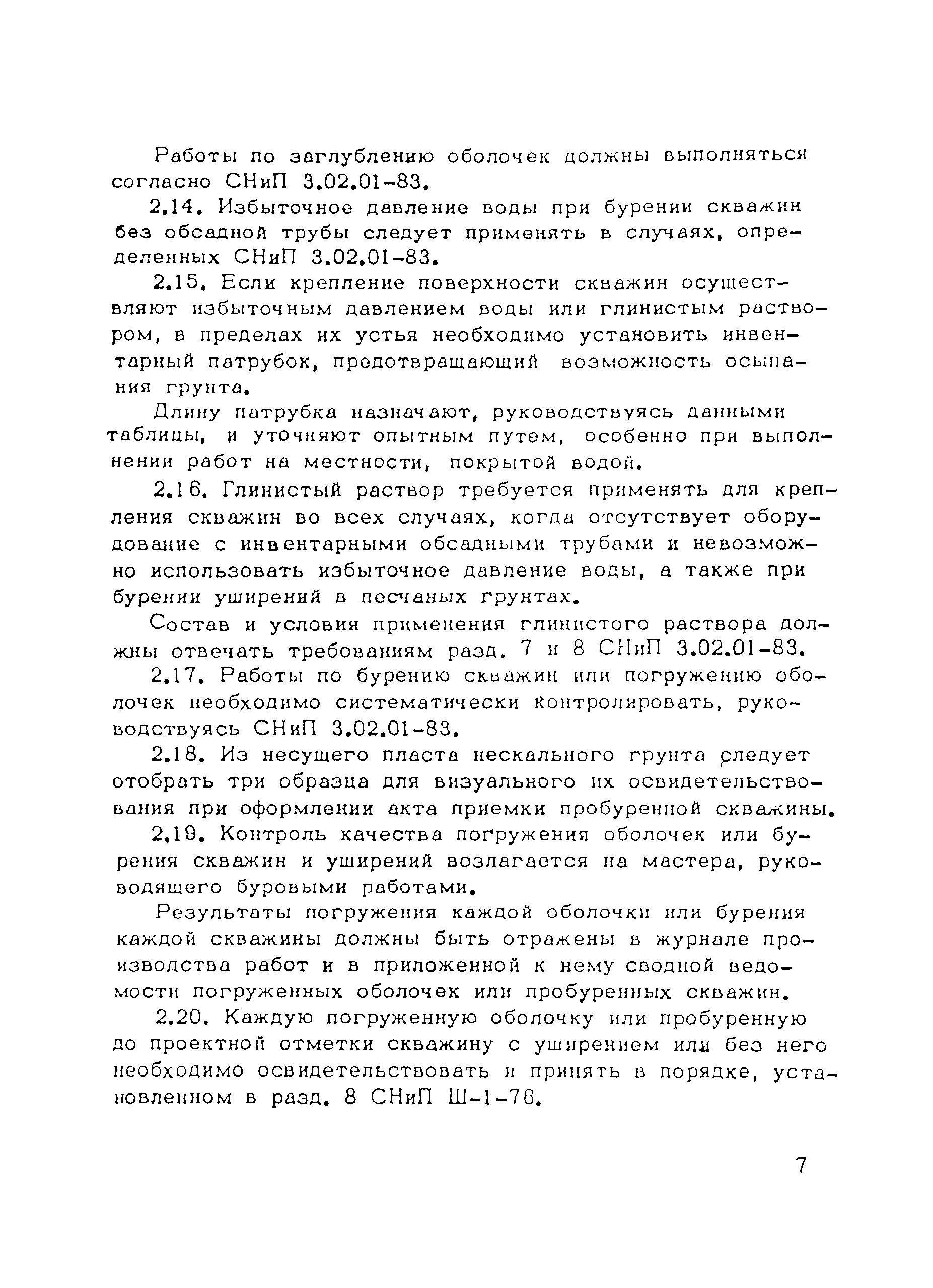 Работы по заглублению оболочек должны выполняться согласно СНиП 3.02.01-83.

2.14. Избыточное давление воды при бурении скважин без обсадной трубы следует применять в случаях, определенных СНиП 3.02.01-83.

2.15. Если крепление поверхности скважин осуществляют избыточным давлением воды или глинистым раствором, в пределах их устья необходимо установить инвентарный патрубок, предотвращающий возможность осыпания грунта.

Длину патрубка назначают, руководствуясь данными таблицы, и уточняют опытным путем, особенно при выполнении работ на местности, покрытой водой.

2.16. Глинистый раствор требуется применять для крепления скважин во всех случаях, когда отсутствует оборудование с инвентарными обсадными трубами и невозможно использовать избыточное давление воды, а также при бурении уширений в песчаных грунтах.

Состав и условия применения глинистого раствора должны отвечать требованиям разд. 7 и 8 СНиП 3.02.01-83.

2.17. Работы по бурению скважин или погружению оболочек необходимо систематически контролировать, руководствуясь СНиП 3.02.01-83.

2.18. Из несущего пласта нескального грунта следует отобрать три образца для визуального их освидетельствования при оформлении акта приемки пробуренной скважины.

2.19. Контроль качества погружения оболочек или бурения скважин и уширений возлагается на мастера, руководящего буровыми работами.

Результаты погружения каждой оболочки или бурения каждой скважины должны быть отражены в журнале производства работ и в приложенной к нему сводной ведомости погруженных оболочек или пробуренных скважин.

2.20. Каждую погруженную оболочку или пробуренную до проектной отметки скважину с уширением или без него необходимо освидетельствовать и принять в порядке, установленном в разд. 8 СНиП Ш-1-76.

7